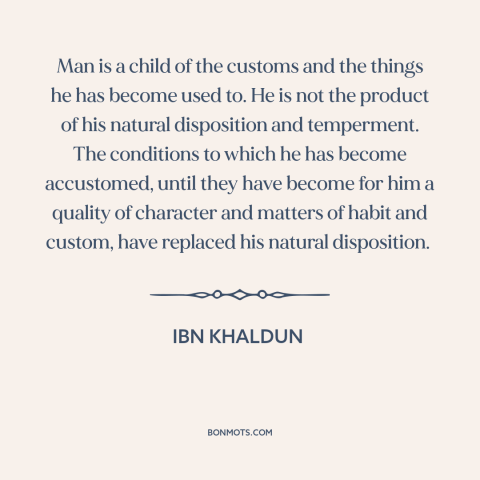 Man is a child of the customs and the things he has become used to. He is not the product of his natural disposition and temperment. The conditions to which he has become accustomed, until they have become for him a quality of character and matters of habit and custom, have replaced his natural disposition.

IBN KHALDUN

BONMOTS.COM